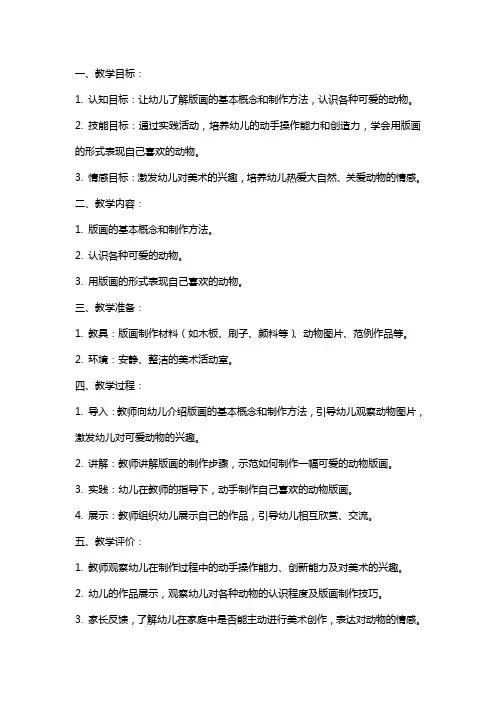 一、教学目标：

1. 认知目标：让幼儿了解版画的基本概念和制作方法，认识各种可爱的动物。

2. 技能目标：通过实践活动，培养幼儿的动手操作能力和创造力，学会用版画的形式表现自己喜欢的动物。

3. 情感目标：激发幼儿对美术的兴趣，培养幼儿热爱大自然、关爱动物的情感。

二、教学内容：

1. 版画的基本概念和制作方法。

2. 认识各种可爱的动物。

3. 用版画的形式表现自己喜欢的动物。

三、教学准备：

1. 教具：版画制作材料（如木板、刷子、颜料等）、动物图片、范例作品等。

2. 环境：安静、整洁的美术活动室。

四、教学过程：

1. 导入：教师向幼儿介绍版画的基本概念和制作方法，引导幼儿观察动物图片，激发幼儿对可爱动物的兴趣。

2. 讲解：教师讲解版画的制作步骤，示范如何制作一幅可爱的动物版画。

3. 实践：幼儿在教师的指导下，动手制作自己喜欢的动物版画。

4. 展示：教师组织幼儿展示自己的作品，引导幼儿相互欣赏、交流。

五、教学评价：

1. 教师观察幼儿在制作过程中的动手操作能力、创新能力及对美术的兴趣。

2. 幼儿的作品展示，观察幼儿对各种动物的认识程度及版画制作技巧。

3. 家长反馈，了解幼儿在家庭中是否能主动进行美术创作，表达对动物的情感。